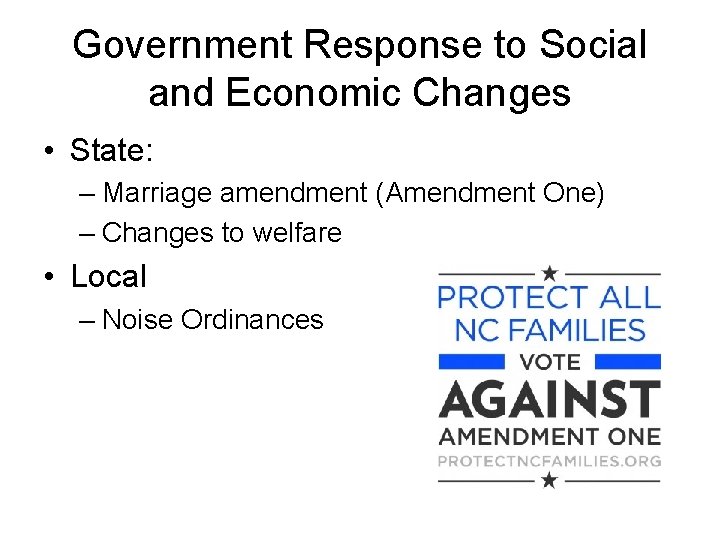 Government Response to Social and Economic Changes

• State:
– Marriage amendment (Amendment One)
– Changes to welfare
• Local
– Noise Ordinances

PROTECT ALL NC FAMILIES
VOTE
AGAINST
AMENDMENT ONE
PROTECTNCFAMILIES.ORG